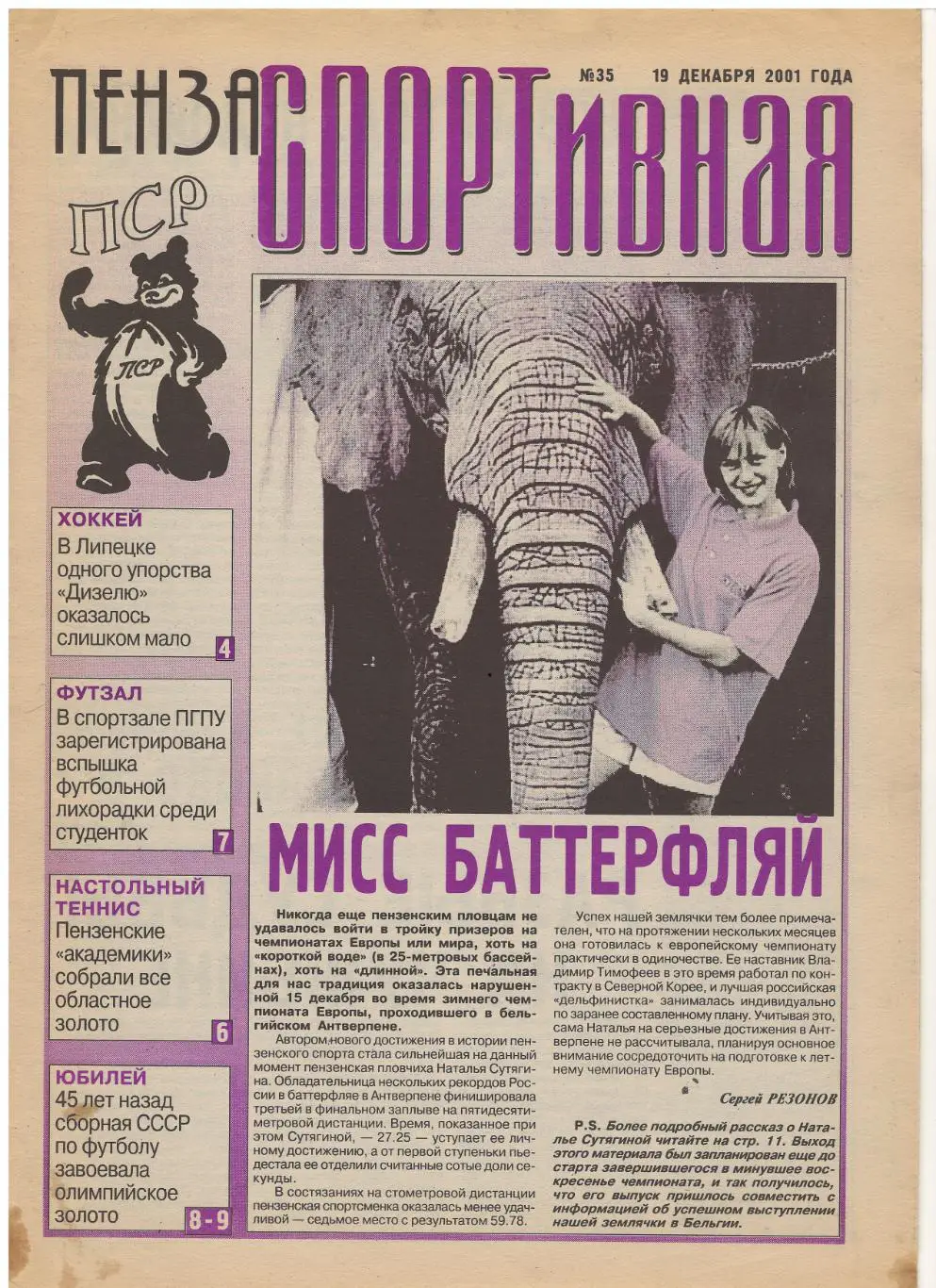 ПЕНЗА СПОРТивная

№35 19 ДЕКАБРЯ 2001 ГОДА

ПСР

ПСР

ХОККЕЙ
В Липецке одного упорства «Дизелю» оказалось слишком мало 4

ФУТЗАЛ
В спортзале ПГПУ зарегистрирована вспышка футбольной лихорадки среди студенток 7

НАСТОЛЬНЫЙ ТЕННИС
Пензенские «академики» собрали все областное золото 6

ЮБИЛЕЙ
45 лет назад сборная СССР по футболу завоевала олимпийское золото 8-9

МИСС БАТТЕРФЛЯЙ

Никогда еще пензенским пловцам не удавалось войти в тройку призеров на чемпионатах Европы или мира, хоть на «короткой воде» (в 25-метровых бассейнах), хоть на «длинной». Эта печальная для нас традиция оказалась нарушенной 15 декабря во время зимнего чемпионата Европы, проходившего в бельгийском Антверпене.

Автором нового достижения в истории пензенского спорта стала сильнейшая на данный момент пензенская пловчиха Наталья Сутягина. Обладательница нескольких рекордов России в баттерфляе в Антверпене финишировала третьей в финальном заплыве на пятидесятиметровой дистанции. Время, показанное при этом Сутягиной, — 27.25 — уступает ее личному достижению, а от первой ступеньки пьедестала ее отделили считанные сотые доли секунды.

В состязаниях на стометровой дистанции пензенская спортсменка оказалась менее удачливой — седьмое место с результатом 59.78.

Успех нашей землячки тем более примечателен, что на протяжении нескольких месяцев она готовилась к европейскому чемпионату практически в одиночестве. Ее наставник Владимир Тимофеев в это время работал по контракту в Северной Корее, и лучшая российская «дельфинистка» занималась индивидуально по заранее составленному плану. Учитывая это, сама Наталья на серьезные достижения в Антверпене не рассчитывала, планируя основное внимание сосредоточить на подготовке к летнему чемпионату Европы.

Сергей РЕЗОНОВ

P.S. Более подробный рассказ о Наталье Сутягиной читайте на стр. 11. Выход этого материала был запланирован еще до старта завершившегося в минувшее воскресенье чемпионата, и так получилось, что его выпуск пришлось совместить с информацией об успешном выступлении нашей землячки в Бельгии.